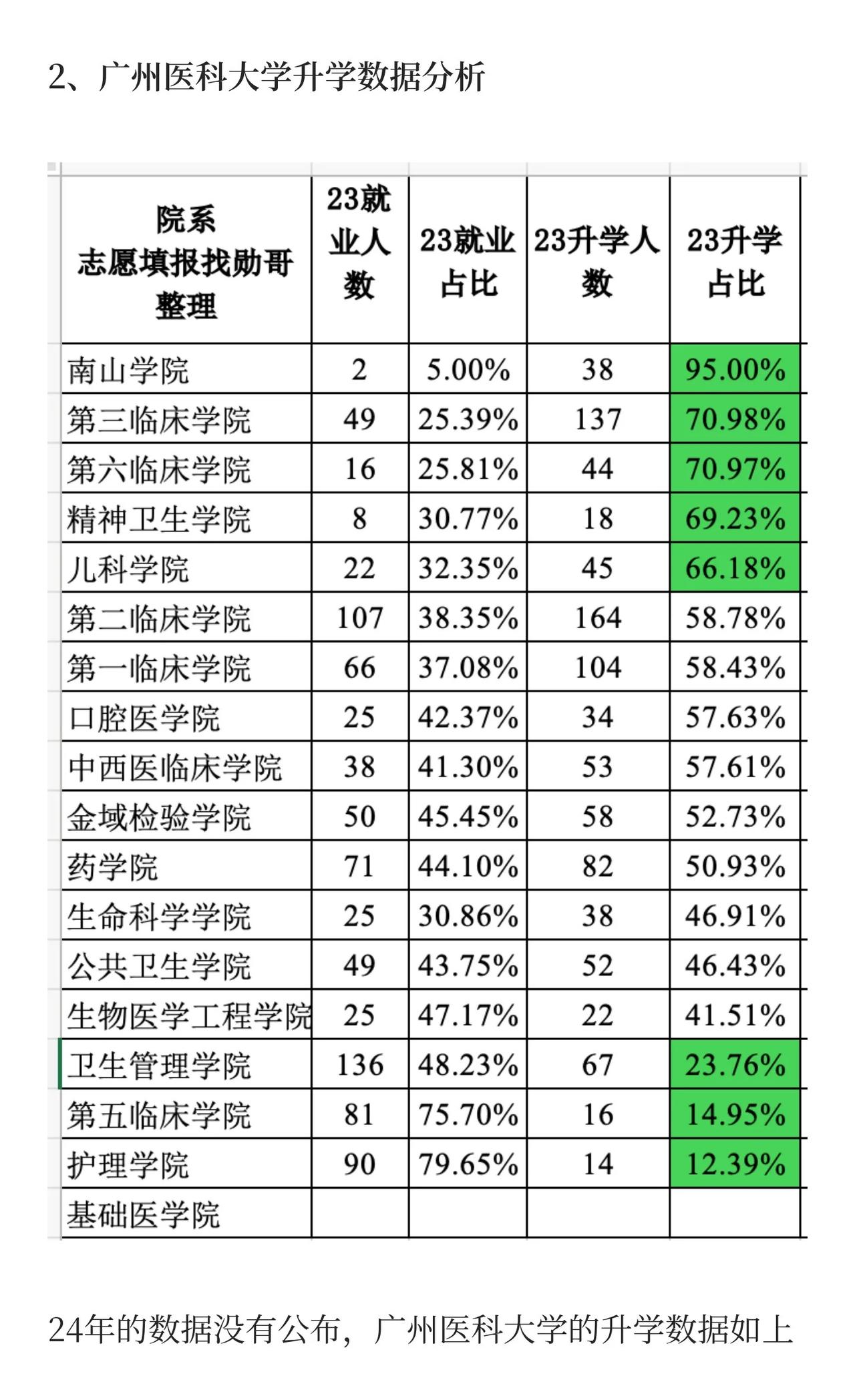 2、广州医科大学升学数据分析

| 院系 志愿填报找勋哥整理 | 23就业人数 | 23就业占比 | 23升学人数 | 23升学占比 |
|---|---|---|---|---|
| 南山学院 | 2 | 5.00% | 38 | 95.00% |
| 第三临床学院 | 49 | 25.39% | 137 | 70.98% |
| 第六临床学院 | 16 | 25.81% | 44 | 70.97% |
| 精神卫生学院 | 8 | 30.77% | 18 | 69.23% |
| 儿科学院 | 22 | 32.35% | 45 | 66.18% |
| 第二临床学院 | 107 | 38.35% | 164 | 58.78% |
| 第一临床学院 | 66 | 37.08% | 104 | 58.43% |
| 口腔医学院 | 25 | 42.37% | 34 | 57.63% |
| 中西医临床学院 | 38 | 41.30% | 53 | 57.61% |
| 金域检验学院 | 50 | 45.45% | 58 | 52.73% |
| 药学院 | 71 | 44.10% | 82 | 50.93% |
| 生命科学学院 | 25 | 30.86% | 38 | 46.91% |
| 公共卫生学院 | 49 | 43.75% | 52 | 46.43% |
| 生物医学工程学院 | 25 | 47.17% | 22 | 41.51% |
| 卫生管理学院 | 136 | 48.23% | 67 | 23.76% |
| 第五临床学院 | 81 | 75.70% | 16 | 14.95% |
| 护理学院 | 90 | 79.65% | 14 | 12.39% |
| 基础医学院 | | | | |

24年的数据没有公布，广州医科大学的升学数据如上